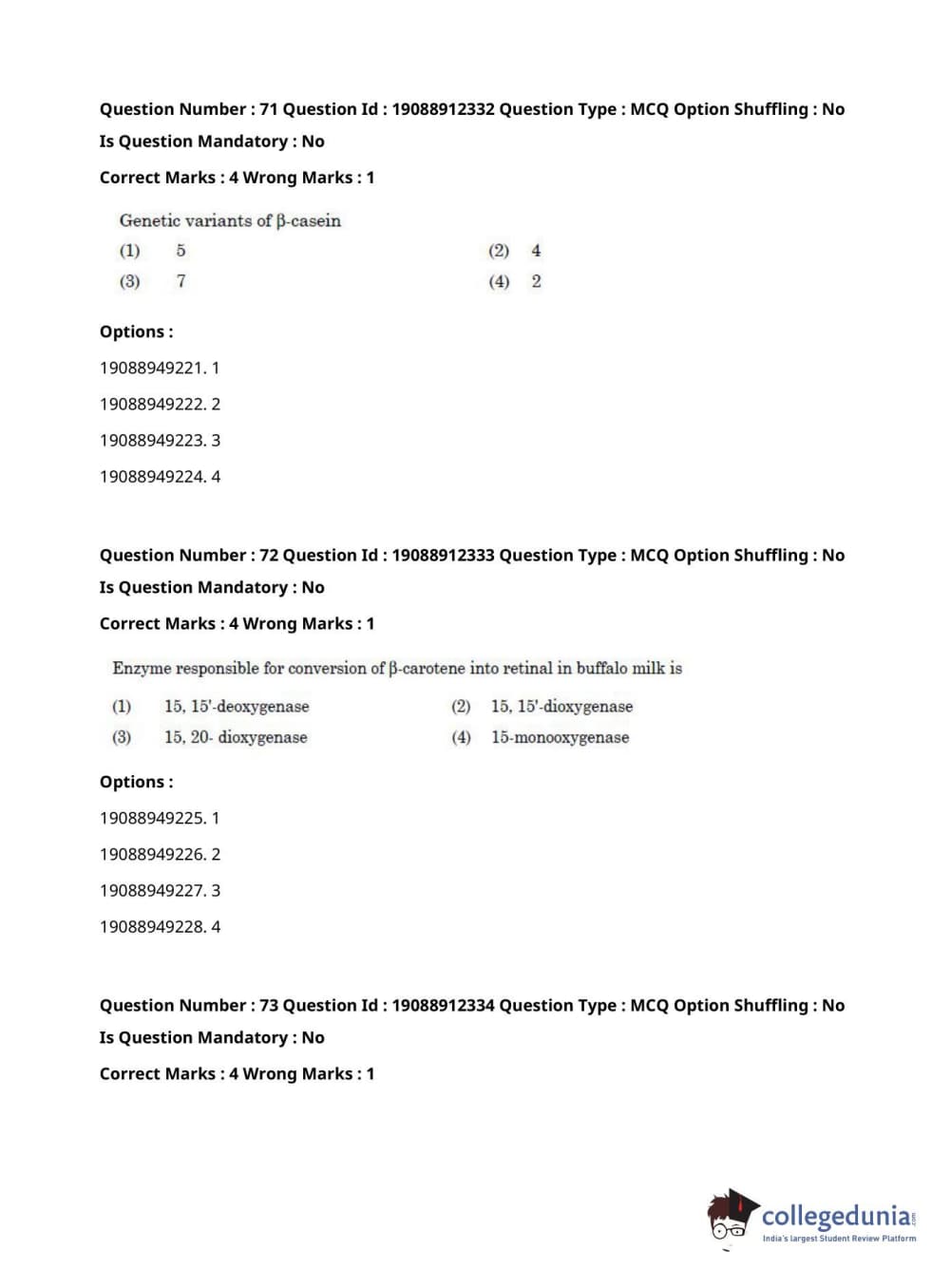 Question Number : 71 Question Id : 19088912332 Question Type : MCQ Option Shuffling : No
Is Question Mandatory : No
Correct Marks : 4 Wrong Marks : 1

Genetic variants of β-casein

(1) 5
(2) 4
(3) 7
(4) 2

Options :
19088949221. 1
19088949222. 2
19088949223. 3
19088949224. 4

Question Number : 72 Question Id : 19088912333 Question Type : MCQ Option Shuffling : No
Is Question Mandatory : No
Correct Marks : 4 Wrong Marks : 1

Enzyme responsible for conversion of β-carotene into retinal in buffalo milk is

(1) 15, 15'-deoxygenase
(2) 15, 15'-dioxygenase
(3) 15, 20- dioxygenase
(4) 15-monooxygenase

Options :
19088949225. 1
19088949226. 2
19088949227. 3
19088949228. 4

Question Number : 73 Question Id : 19088912334 Question Type : MCQ Option Shuffling : No
Is Question Mandatory : No
Correct Marks : 4 Wrong Marks : 1

collegedunia.com
India's largest Student Review Platform